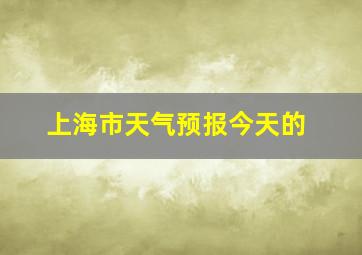 上海市天气预报今天的